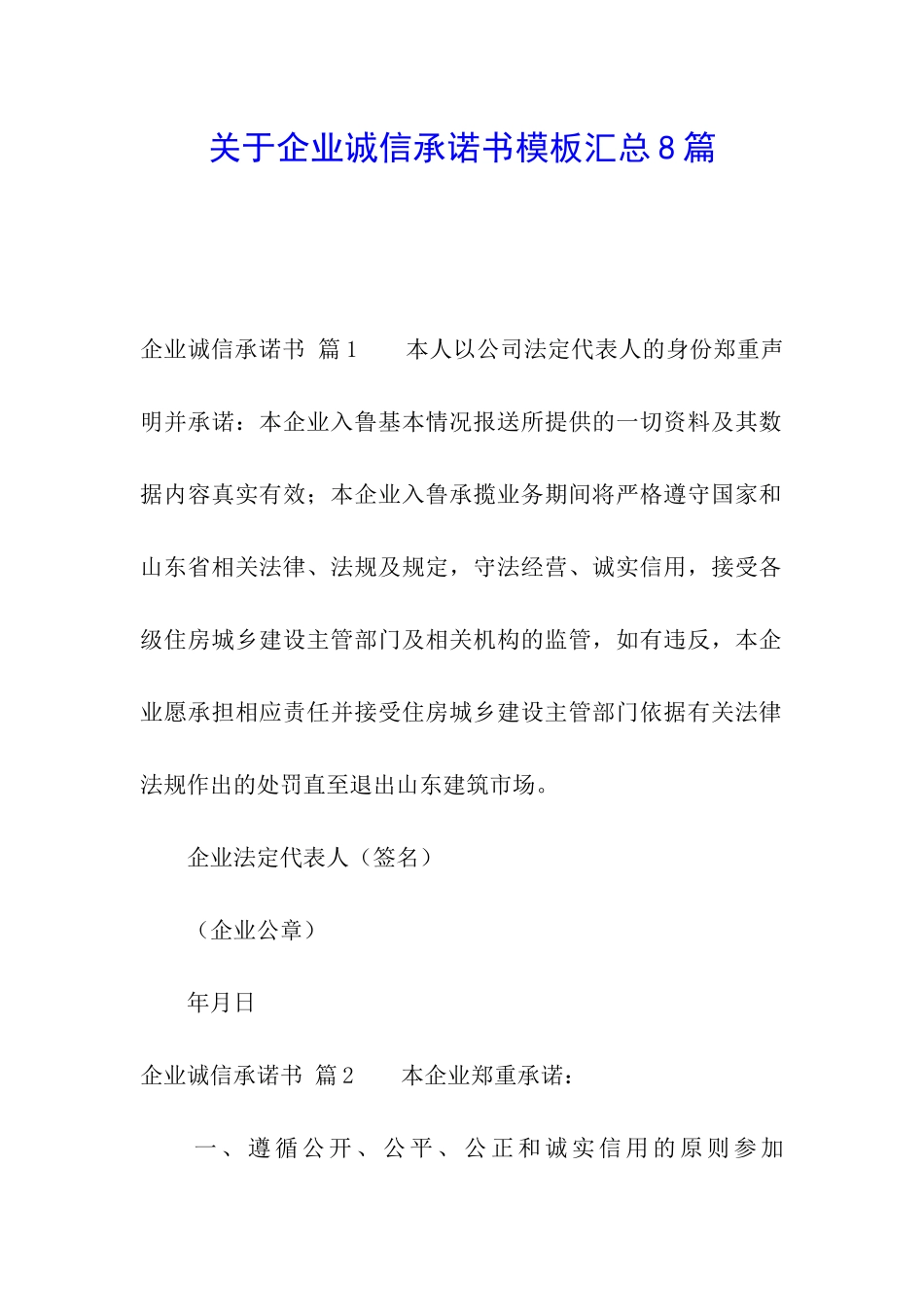 关于企业诚信承诺书模板汇总8篇

企业诚信承诺书 篇1　　本人以公司法定代表人的身份郑重声明并承诺：本企业入鲁基本情况报送所提供的一切资料及其数据内容真实有效；本企业入鲁承揽业务期间将严格遵守国家和山东省相关法律、法规及规定，守法经营、诚实信用，接受各级住房城乡建设主管部门及相关机构的监管，如有违反，本企业愿承担相应责任并接受住房城乡建设主管部门依据有关法律法规作出的处罚直至退出山东建筑市场。

企业法定代表人（签名）

（企业公章）

年月日

企业诚信承诺书 篇2　　本企业郑重承诺：

一、遵循公开、公平、公正和诚实信用的原则参加